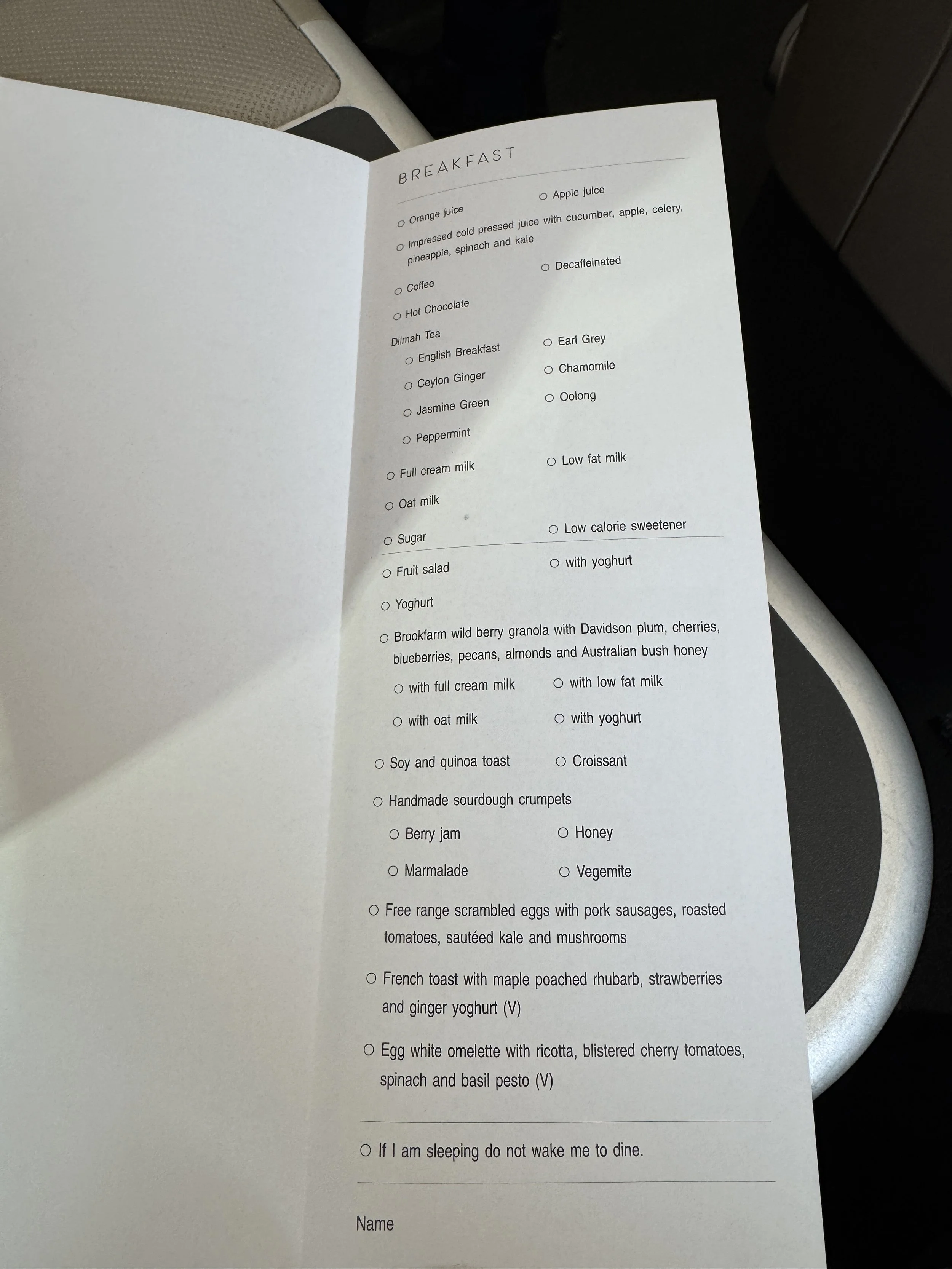 BREAKFAST

☐ Orange juice ☐ Apple juice

☐ Impressed cold pressed juice with cucumber, apple, celery, pineapple, spinach and kale

☐ Coffee ☐ Decaffeinated

☐ Hot Chocolate

Dilmah Tea

☐ English Breakfast ☐ Earl Grey

☐ Ceylon Ginger ☐ Chamomile

☐ Jasmine Green ☐ Oolong

☐ Peppermint

☐ Full cream milk ☐ Low fat milk

☐ Oat milk

☐ Sugar ☐ Low calorie sweetener

☐ Fruit salad ☐ with yoghurt

☐ Yoghurt

☐ Brookfarm wild berry granola with Davidson plum, cherries, blueberries, pecans, almonds and Australian bush honey

☐ with full cream milk ☐ with low fat milk

☐ with oat milk ☐ with yoghurt

☐ Soy and quinoa toast ☐ Croissant

☐ Handmade sourdough crumpets

☐ Berry jam ☐ Honey

☐ Marmalade ☐ Vegemite

☐ Free range scrambled eggs with pork sausages, roasted tomatoes, sautéed kale and mushrooms

☐ French toast with maple poached rhubarb, strawberries and ginger yoghurt (V)

☐ Egg white omelette with ricotta, blistered cherry tomatoes, spinach and basil pesto (V)

☐ If I am sleeping do not wake me to dine.

Name